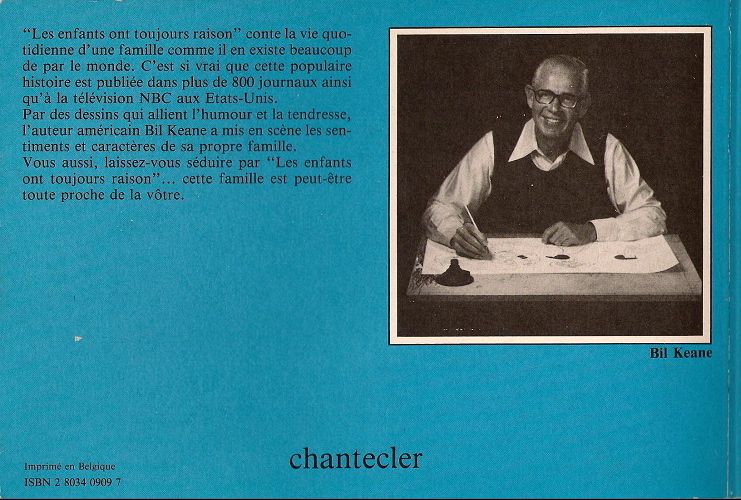 "Les enfants ont toujours raison" conte la vie quotidienne d'une famille comme il en existe beaucoup de par le monde. C'est si vrai que cette populaire histoire est publiée dans plus de 800 journaux ainsi qu'à la télévision NBC aux Etats-Unis.
Par des dessins qui allient l'humour et la tendresse, l'auteur américain Bil Keane a mis en scène les sentiments et caractères de sa propre famille.
Vous aussi, laissez-vous séduire par "Les enfants ont toujours raison"... cette famille est peut-être toute proche de la vôtre.

Bil Keane

chantecler

Imprimé en Belgique
ISBN 2 8034 0909 7